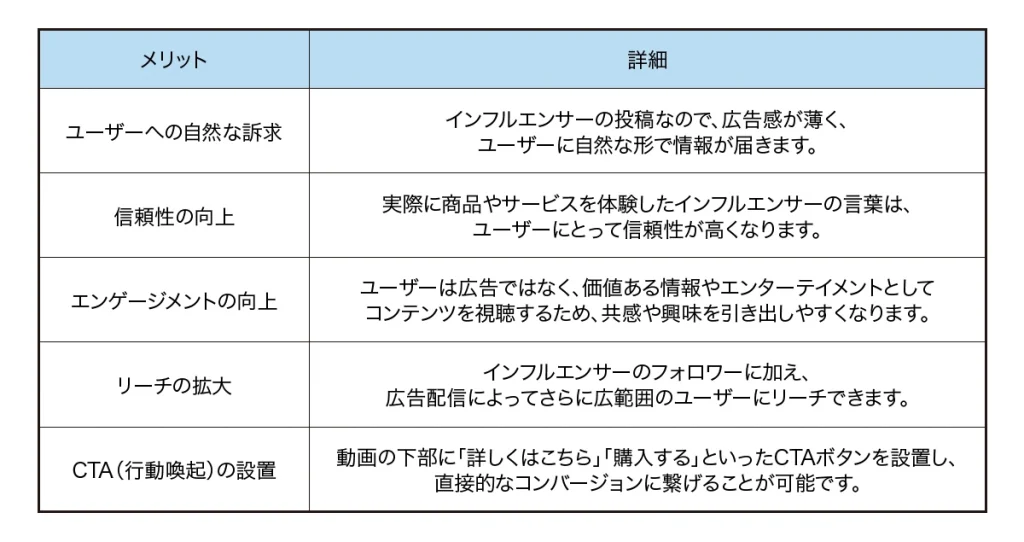 | メリット | 詳細 |
|---|---|
| ユーザーへの自然な訴求 | インフルエンサーの投稿なので、広告感が薄く、ユーザーに自然な形で情報が届きます。 |
| 信頼性の向上 | 実際に商品やサービスを体験したインフルエンサーの言葉は、ユーザーにとって信頼性が高くなります。 |
| エンゲージメントの向上 | ユーザーは広告ではなく、価値ある情報やエンターテイメントとしてコンテンツを視聴するため、共感や興味を引き出しやすくなります。 |
| リーチの拡大 | インフルエンサーのフォロワーに加え、広告配信によってさらに広範囲のユーザーにリーチできます。 |
| CTA（行動喚起）の設置 | 動画の下部に「詳しくはこちら」「購入する」といったCTAボタンを設置し、直接的なコンバージョンに繋げることが可能です。 |